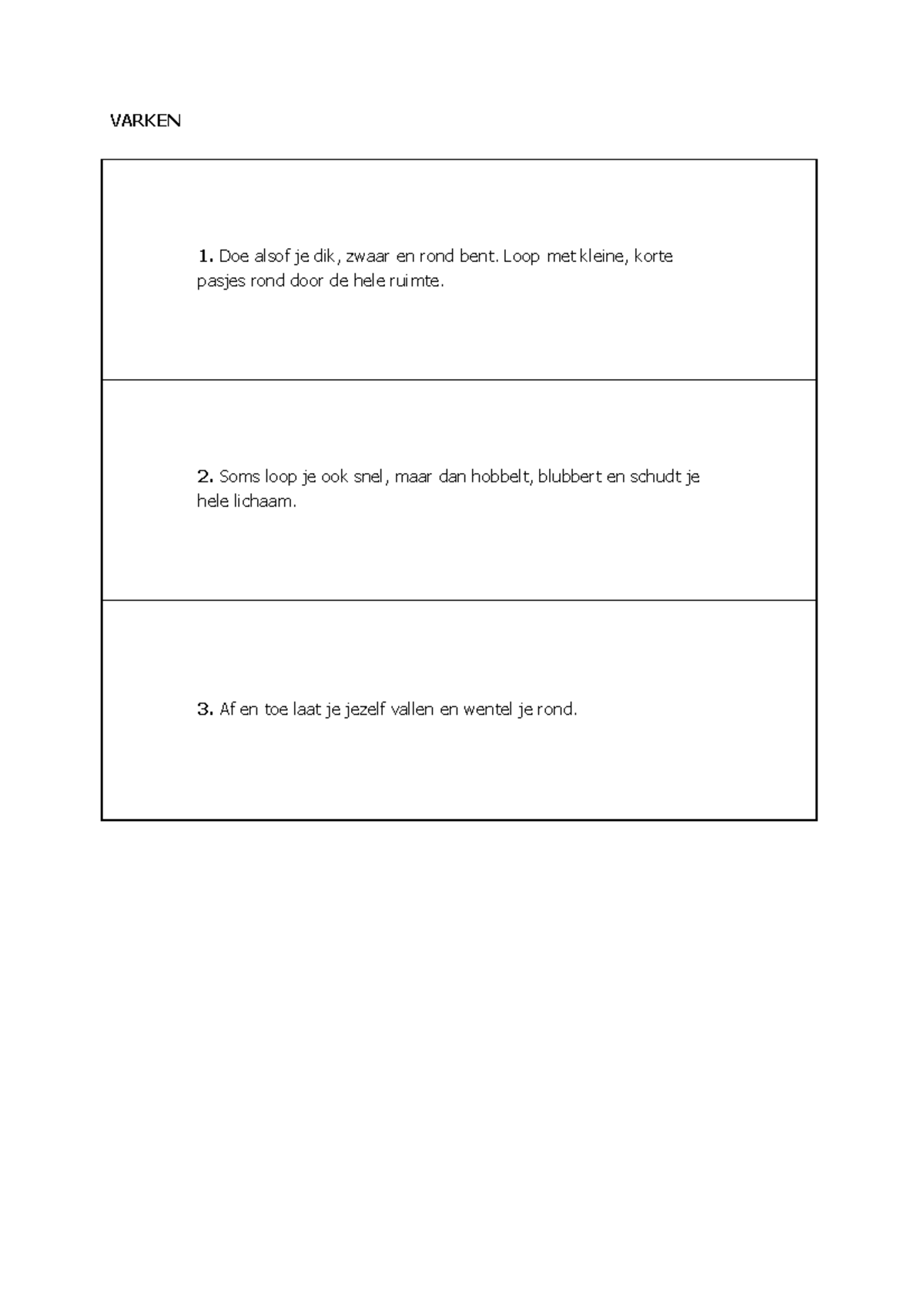 VARKEN

1. Doe alsof je dik, zwaar en rond bent. Loop met kleine, korte pasjes rond door de hele ruimte.

2. Soms loop je ook snel, maar dan hobbelt, blubbert en schudt je hele lichaam.

3. Af en toe laat je jezelf vallen en wentel je rond.